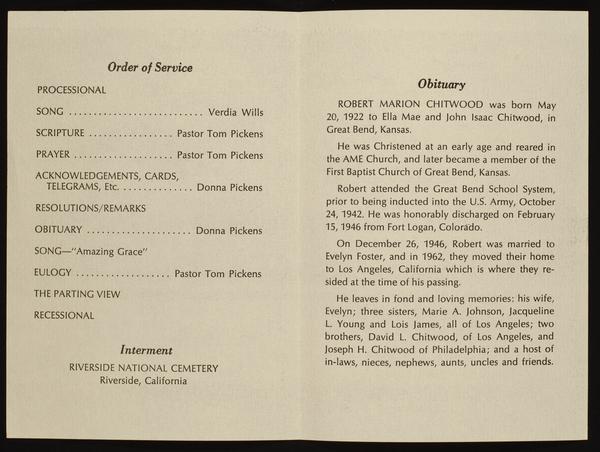 Order of Service

PROCESSIONAL

SONG ............................ Verdia Wills

SCRIPTURE ................. Pastor Tom Pickens

PRAYER .................... Pastor Tom Pickens

ACKNOWLEDGEMENTS, CARDS, TELEGRAMS, Etc. .............. Donna Pickens

RESOLUTIONS/REMARKS

OBITUARY ..................... Donna Pickens

SONG—"Amazing Grace"

EULOGY ................... Pastor Tom Pickens

THE PARTING VIEW

RECESSIONAL

Interment

RIVERSIDE NATIONAL CEMETERY
Riverside, California

Obituary

ROBERT MARION CHITWOOD was born May 20, 1922 to Ella Mae and John Isaac Chitwood, in Great Bend, Kansas.

He was Christened at an early age and reared in the AME Church, and later became a member of the First Baptist Church of Great Bend, Kansas.

Robert attended the Great Bend School System, prior to being inducted into the U.S. Army, October 24, 1942. He was honorably discharged on February 15, 1946 from Fort Logan, Colorado.

On December 26, 1946, Robert was married to Evelyn Foster, and in 1962, they moved their home to Los Angeles, California which is where they resided at the time of his passing.

He leaves in fond and loving memories: his wife, Evelyn; three sisters, Marie A. Johnson, Jacqueline L. Young and Lois James, all of Los Angeles; two brothers, David L. Chitwood, of Los Angeles, and Joseph H. Chitwood of Philadelphia; and a host of in-laws, nieces, nephews, aunts, uncles and friends.